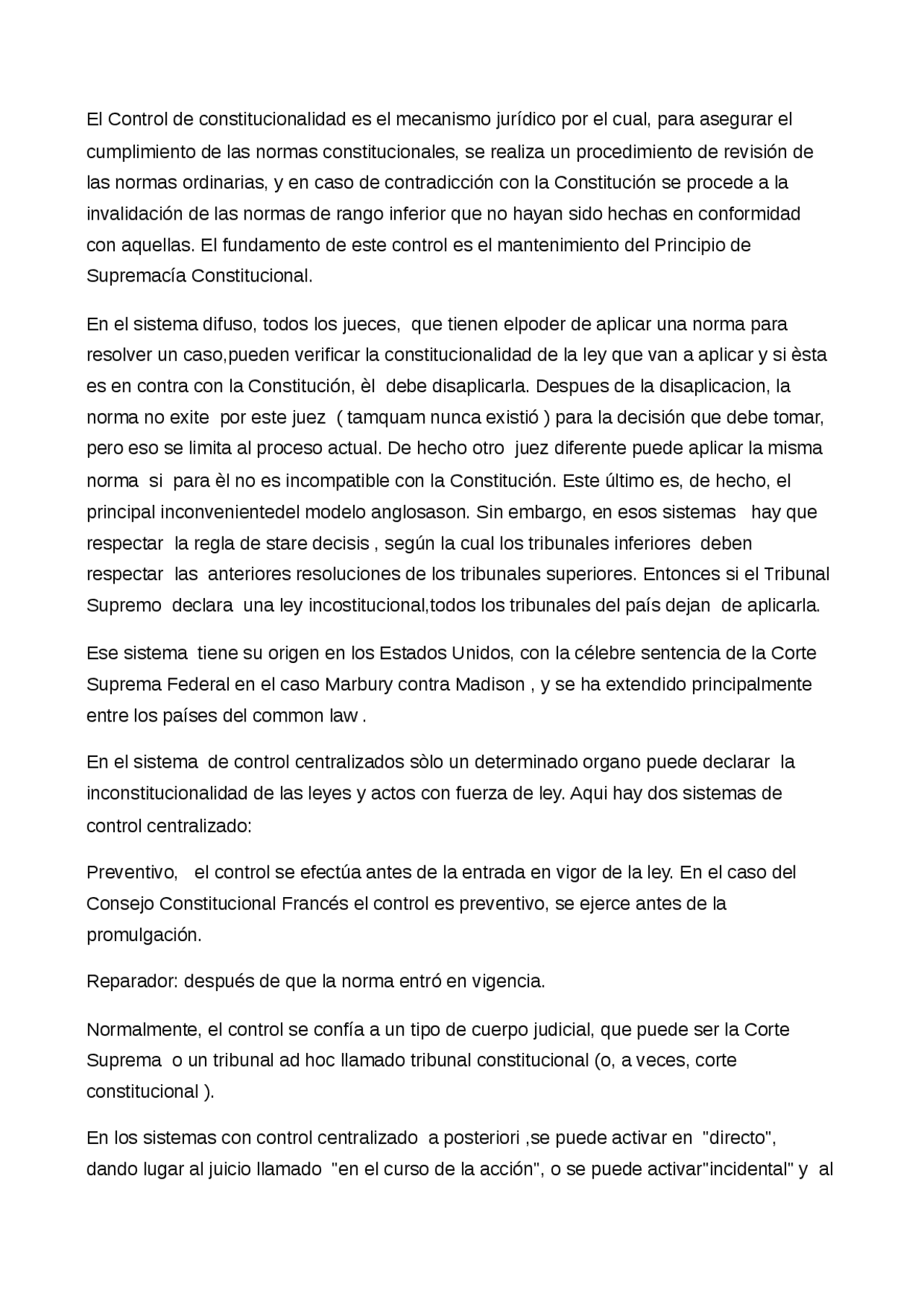 El Control de constitucionalidad es el mecanismo jurídico por el cual, para asegurar el cumplimiento de las normas constitucionales, se realiza un procedimiento de revisión de las normas ordinarias, y en caso de contradicción con la Constitución se procede a la invalidación de las normas de rango inferior que no hayan sido hechas en conformidad con aquellas. El fundamento de este control es el mantenimiento del Principio de Supremacía Constitucional.

En el sistema difuso, todos los jueces, que tienen elpoder de aplicar una norma para resolver un caso,pueden verificar la constitucionalidad de la ley que van a aplicar y si èsta es en contra con la Constitución, èl debe disaplicarla. Despues de la disaplicacion, la norma no exite por este juez ( tamquam nunca existió ) para la decisión que debe tomar, pero eso se limita al proceso actual. De hecho otro juez diferente puede aplicar la misma norma si para èl no es incompatible con la Constitución. Este último es, de hecho, el principal inconvenientedel modelo anglosason. Sin embargo, en esos sistemas hay que respectar la regla de stare decisis , según la cual los tribunales inferiores deben respectar las anteriores resoluciones de los tribunales superiores. Entonces si el Tribunal Supremo declara una ley incostitucional,todos los tribunales del país dejan de aplicarla.

Ese sistema tiene su origen en los Estados Unidos, con la célebre sentencia de la Corte Suprema Federal en el caso Marbury contra Madison , y se ha extendido principalmente entre los países del common law .

En el sistema de control centralizados sòlo un determinado organo puede declarar la inconstitucionalidad de las leyes y actos con fuerza de ley. Aqui hay dos sistemas de control centralizado:

Preventivo, el control se efectúa antes de la entrada en vigor de la ley. En el caso del Consejo Constitucional Francés el control es preventivo, se ejerce antes de la promulgación.

Reparador: después de que la norma entró en vigencia.

Normalmente, el control se confía a un tipo de cuerpo judicial, que puede ser la Corte Suprema o un tribunal ad hoc llamado tribunal constitucional (o, a veces, corte constitucional ).

En los sistemas con control centralizado a posteriori ,se puede activar en "directo", dando lugar al juicio llamado "en el curso de la acción", o se puede activar"incidental" y al